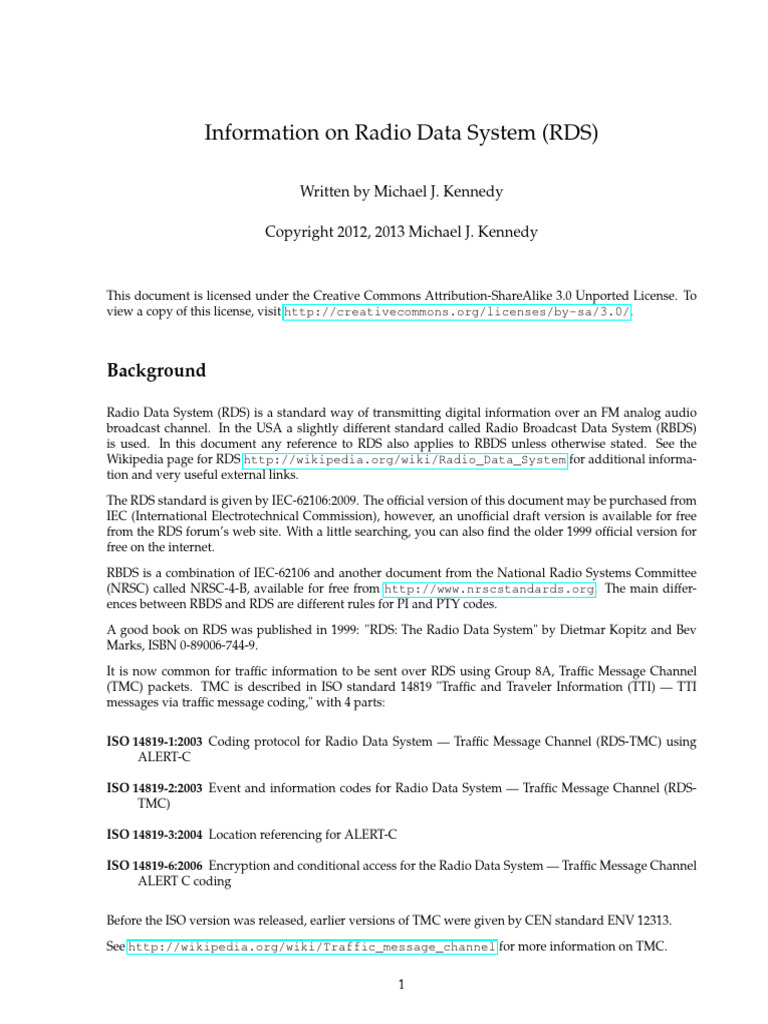 Information on Radio Data System (RDS)

Written by Michael J. Kennedy

Copyright 2012, 2013 Michael J. Kennedy

This document is licensed under the Creative Commons Attribution-ShareAlike 3.0 Unported License. To view a copy of this license, visit http://creativecommons.org/licenses/by-sa/3.0/.

Background

Radio Data System (RDS) is a standard way of transmitting digital information over an FM analog audio broadcast channel. In the USA a slightly different standard called Radio Broadcast Data System (RBDS) is used. In this document any reference to RDS also applies to RBDS unless otherwise stated. See the Wikipedia page for RDS http://wikipedia.org/wiki/Radio_Data_System for additional information and very useful external links.

The RDS standard is given by IEC-62106:2009. The official version of this document may be purchased from IEC (International Electrotechnical Commission), however, an unofficial draft version is available for free from the RDS forum's web site. With a little searching, you can also find the older 1999 official version for free on the internet.

RBDS is a combination of IEC-62106 and another document from the National Radio Systems Committee (NRSC) called NRSC-4-B, available for free from http://www.nrscstandards.org. The main differences between RBDS and RDS are different rules for PI and PTY codes.

A good book on RDS was published in 1999: "RDS: The Radio Data System" by Dietmar Kopitz and Bev Marks, ISBN 0-89006-744-9.

It is now common for traffic information to be sent over RDS using Group 8A, Traffic Message Channel (TMC) packets. TMC is described in ISO standard 14819 "Traffic and Traveler Information (TTI) — TTI messages via traffic message coding," with 4 parts:

ISO 14819-1:2003 Coding protocol for Radio Data System — Traffic Message Channel (RDS-TMC) using ALERT-C

ISO 14819-2:2003 Event and information codes for Radio Data System — Traffic Message Channel (RDS-TMC)

ISO 14819-3:2004 Location referencing for ALERT-C

ISO 14819-6:2006 Encryption and conditional access for the Radio Data System — Traffic Message Channel ALERT C coding

Before the ISO version was released, earlier versions of TMC were given by CEN standard ENV 12313.

See http://wikipedia.org/wiki/Traffic_message_channel for more information on TMC.

1